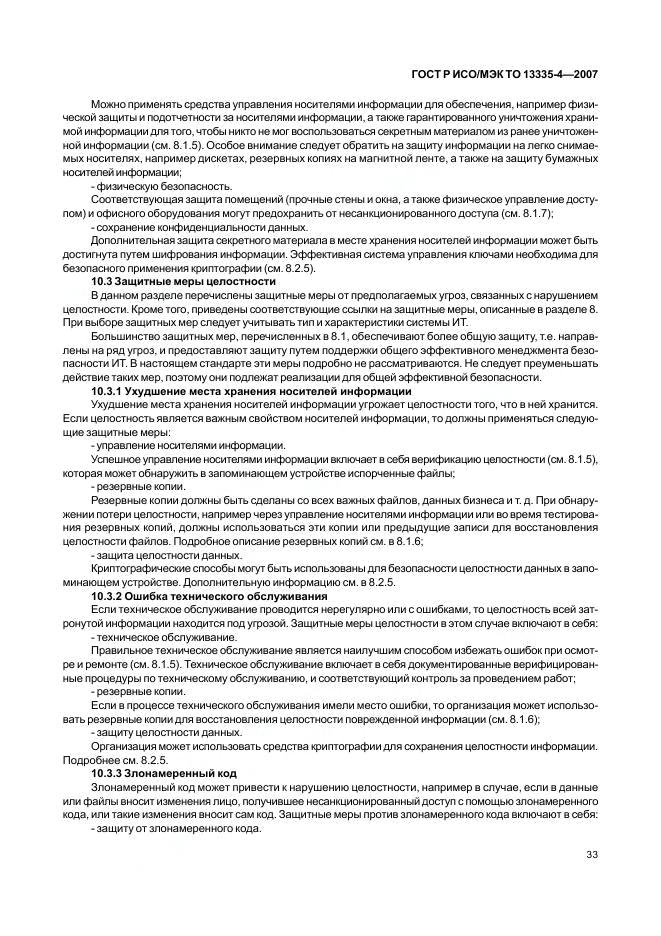 ГОСТ Р ИСО/МЭК ТО 13335-4—2007

Можно применять средства управления носителями информации для обеспечения, например физической защиты и подотчетности за носителями информации, а также гарантированного уничтожения хранимой информации для того, чтобы никто не мог воспользоваться секретным материалом из ранее уничтоженной информации (см. 8.1.5). Особое внимание следует обратить на защиту информации на легко снимаемых носителях, например дискетах, резервных копиях на магнитной ленте, а также на защиту бумажных носителей информации;

- физическую безопасность.

Соответствующая защита помещений (прочные стены и окна, а также физическое управление доступом) и офисного оборудования могут предохранить от несанкционированного доступа (см. 8.1.7);

- сохранение конфиденциальности данных.

Дополнительная защита секретного материала в месте хранения носителей информации может быть достигнута путем шифрования информации. Эффективная система управления ключами необходима для безопасного применения криптографии (см. 8.2.5).

10.3 Защитные меры целостности

В данном разделе перечислены защитные меры от предполагаемых угроз, связанных с нарушением целостности. Кроме того, приведены соответствующие ссылки на защитные меры, описанные в разделе 8. При выборе защитных мер следует учитывать тип и характеристики системы ИТ.

Большинство защитных мер, перечисленных в 8.1, обеспечивают более общую защиту, т.е. направлены на ряд угроз, и предоставляют защиту путем поддержки общего эффективного менеджмента безопасности ИТ. В настоящем стандарте эти меры подробно не рассматриваются. Не следует преуменьшать действие таких мер, поэтому они подлежат реализации для общей эффективной безопасности.

10.3.1 Ухудшение места хранения носителей информации

Ухудшение места хранения носителей информации угрожает целостности того, что в ней хранится. Если целостность является важным свойством носителей информации, то должны применяться следующие защитные меры:

- управление носителями информации.

Успешное управление носителями информации включает в себя верификацию целостности (см. 8.1.5), которая может обнаружить в запоминающем устройстве испорченные файлы;

- резервные копии.

Резервные копии должны быть сделаны со всех важных файлов, данных бизнеса и т. д. При обнаружении потери целостности, например через управление носителями информации или во время тестирования резервных копий, должны использоваться эти копии или предыдущие записи для восстановления целостности файлов. Подробное описание резервных копий см. в 8.1.6;

- защита целостности данных.

Криптографические способы могут быть использованы для безопасности целостности данных в запоминающем устройстве. Дополнительную информацию см. в 8.2.5.

10.3.2 Ошибка технического обслуживания

Если техническое обслуживание проводится нерегулярно или с ошибками, то целостность всей затронутой информации находится под угрозой. Защитные меры целостности в этом случае включают в себя:

- техническое обслуживание.

Правильное техническое обслуживание является наилучшим способом избежать ошибок при осмотре и ремонте (см. 8.1.5). Техническое обслуживание включает в себя документированные верифицированные процедуры по техническому обслуживанию, и соответствующий контроль за проведением работ;

- резервные копии.

Если в процессе технического обслуживания имели место ошибки, то организация может использовать резервные копии для восстановления целостности поврежденной информации (см. 8.1.6);

- защиту целостности данных.

Организация может использовать средства криптографии для сохранения целостности информации. Подробнее см. 8.2.5.

10.3.3 Злонамеренный код

Злонамеренный код может привести к нарушению целостности, например в случае, если в данные или файлы вносит изменения лицо, получившее несанкционированный доступ с помощью злонамеренного кода, или такие изменения вносит сам код. Защитные меры против злонамеренного кода включают в себя:

- защиту от злонамеренного кода.

33